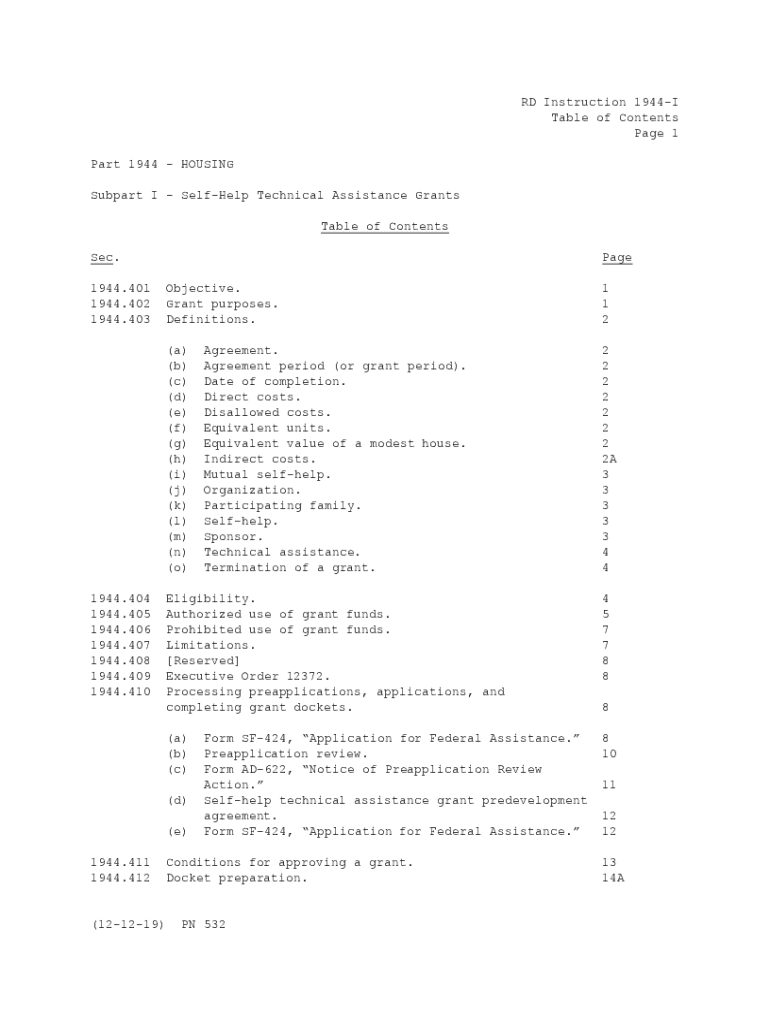 RD Instruction 1944-I
Table of Contents
Page 1

Part 1944 - HOUSING

Subpart I - Self-Help Technical Assistance Grants

Table of Contents

| Sec. | | Page |
|---|---|---|
| 1944.401 | Objective. | 1 |
| 1944.402 | Grant purposes. | 1 |
| 1944.403 | Definitions. | 2 |
| | (a) Agreement. | 2 |
| | (b) Agreement period (or grant period). | 2 |
| | (c) Date of completion. | 2 |
| | (d) Direct costs. | 2 |
| | (e) Disallowed costs. | 2 |
| | (f) Equivalent units. | 2 |
| | (g) Equivalent value of a modest house. | 2 |
| | (h) Indirect costs. | 2A |
| | (i) Mutual self-help. | 3 |
| | (j) Organization. | 3 |
| | (k) Participating family. | 3 |
| | (l) Self-help. | 3 |
| | (m) Sponsor. | 3 |
| | (n) Technical assistance. | 4 |
| | (o) Termination of a grant. | 4 |
| 1944.404 | Eligibility. | 4 |
| 1944.405 | Authorized use of grant funds. | 5 |
| 1944.406 | Prohibited use of grant funds. | 7 |
| 1944.407 | Limitations. | 7 |
| 1944.408 | [Reserved] | 8 |
| 1944.409 | Executive Order 12372. | 8 |
| 1944.410 | Processing preapplications, applications, and completing grant dockets. | 8 |
| | (a) Form SF-424, “Application for Federal Assistance.” | 8 |
| | (b) Preapplication review. | 10 |
| | (c) Form AD-622, “Notice of Preapplication Review Action.” | 11 |
| | (d) Self-help technical assistance grant predevelopment agreement. | 12 |
| | (e) Form SF-424, “Application for Federal Assistance.” | 12 |
| 1944.411 | Conditions for approving a grant. | 13 |
| 1944.412 | Docket preparation. | 14A |

(12-12-19) PN 532